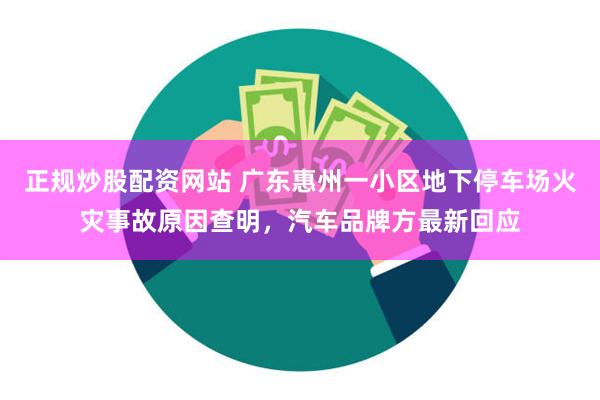 正规炒股配资网站 广东惠州一小区地下停车场火灾事故原因查明，汽车品牌方最新回应